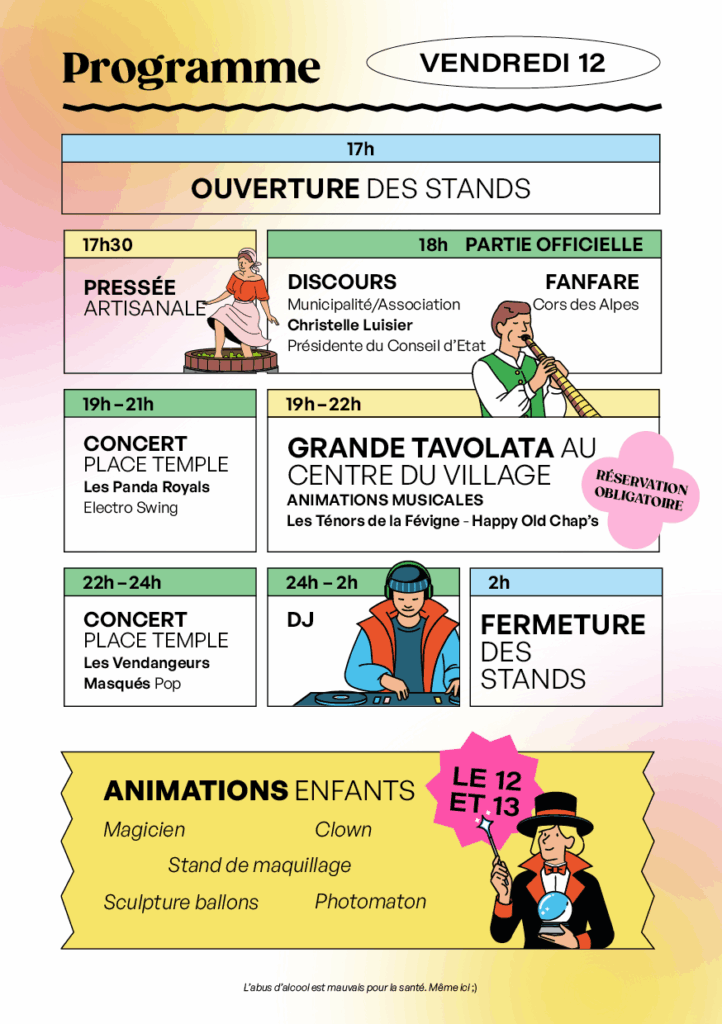 Programme

VENDREDI 12

17h

OUVERTURE DES STANDS

17h30

PRESSÉE ARTISANALE

18h PARTIE OFFICIELLE

DISCOURS
Municipalité/Association
Christelle Luisier
Présidente du Conseil d'Etat

FANFARE
Cors des Alpes

19h – 21h

CONCERT PLACE TEMPLE
Les Panda Royals
Electro Swing

19h – 22h

GRANDE TAVOLATA AU CENTRE DU VILLAGE
ANIMATIONS MUSICALES
Les Ténors de la Févigne - Happy Old Chap's

RÉSERVATION OBLIGATOIRE

22h – 24h

CONCERT PLACE TEMPLE
Les Vendangeurs Masqués Pop

24h – 2h

DJ

2h

FERMETURE DES STANDS

ANIMATIONS ENFANTS

LE 12 ET 13

Magicien
Clown
Stand de maquillage
Sculpture ballons
Photomaton

L'abus d'alcool est mauvais pour la santé. Même ici ;)